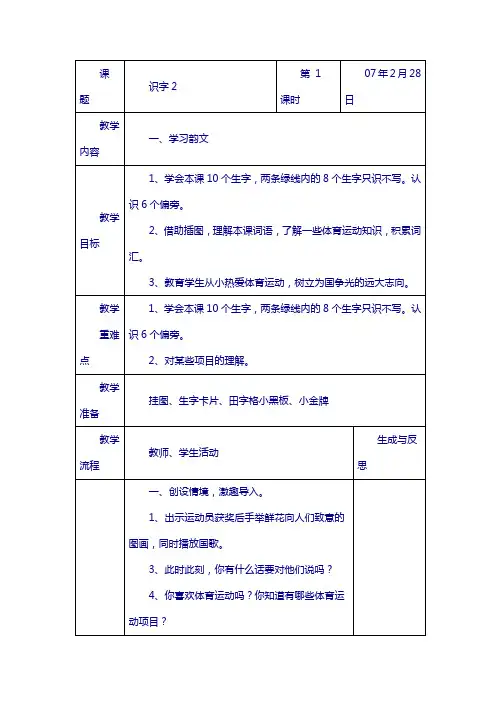 | 课题 | 识字 2 | 第 1 课时 | 07 年 2 月 28 日 |
|---|---|---|---|
| 教学内容 | 一、学习韵文 | | |
| 教学目标 | 1、学会本课 10 个生字，两条绿线内的 8 个生字只识不写。认识 6 个偏旁。<br>2、借助插图，理解本课词语，了解一些体育运动知识，积累词汇。<br>3、教育学生从小热爱体育运动，树立为国争光的远大志向。 | | |
| 教学重难点 | 1、学会本课 10 个生字，两条绿线内的 8 个生字只识不写。认识 6 个偏旁。<br>2、对某些项目的理解。 | | |
| 教学准备 | 挂图、生字卡片、田字格小黑板、小金牌 | | |
| 教学流程 | 教师、学生活动 | | 生成与反思 |
| | 一、创设情境，激趣导入。<br>1、出示运动员获奖后手举鲜花向人们致意的图画，同时播放国歌。<br>3、此时此刻，你有什么话要对他们说吗？<br>4、你喜欢体育运动吗？你知道有哪些体育运动项目？ | | |